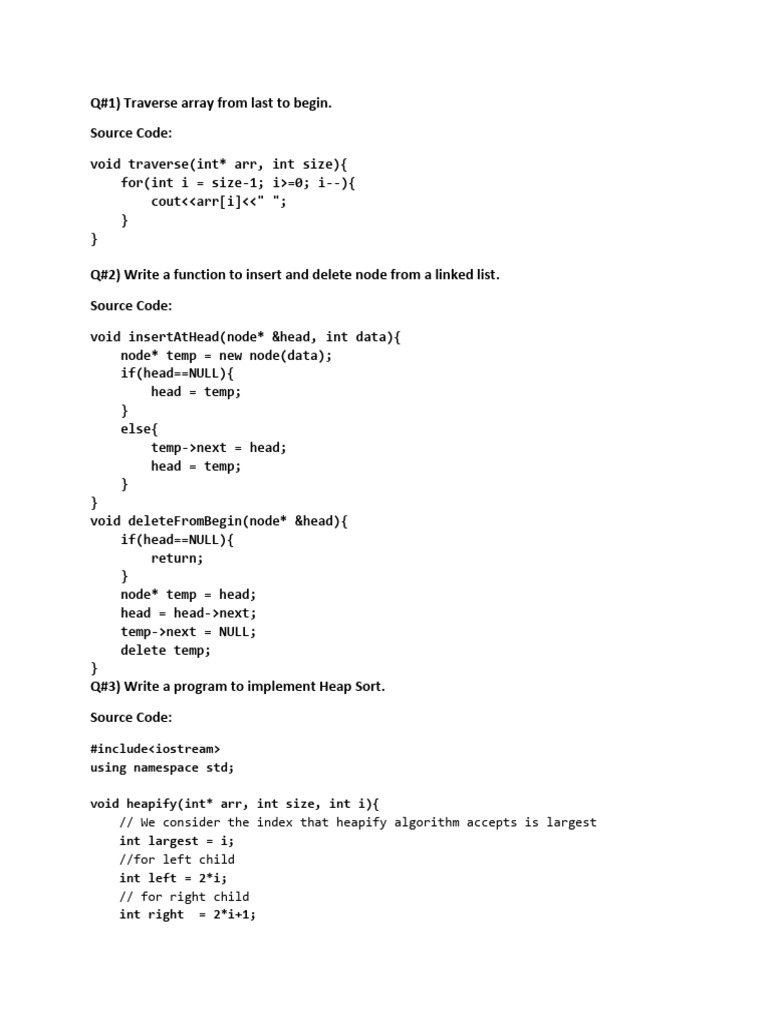 Q#1) Traverse array from last to begin.

Source Code:

void traverse(int* arr, int size){
    for(int i = size-1; i>=0; i--){
        cout<<arr[i]<<" ";
    }
}

Q#2) Write a function to insert and delete node from a linked list.

Source Code:

void insertAtHead(node* &head, int data){
    node* temp = new node(data);
    if(head==NULL){
        head = temp;
    }
    else{
        temp->next = head;
        head = temp;
    }
}
void deleteFromBegin(node* &head){
    if(head==NULL){
        return;
    }
    node* temp = head;
    head = head->next;
    temp->next = NULL;
    delete temp;
}

Q#3) Write a program to implement Heap Sort.

Source Code:

#include<iostream>
using namespace std;

void heapify(int* arr, int size, int i){
    // We consider the index that heapify algorithm accepts is largest
    int largest = i;
    //for left child
    int left = 2*i;
    // for right child
    int right  = 2*i+1;